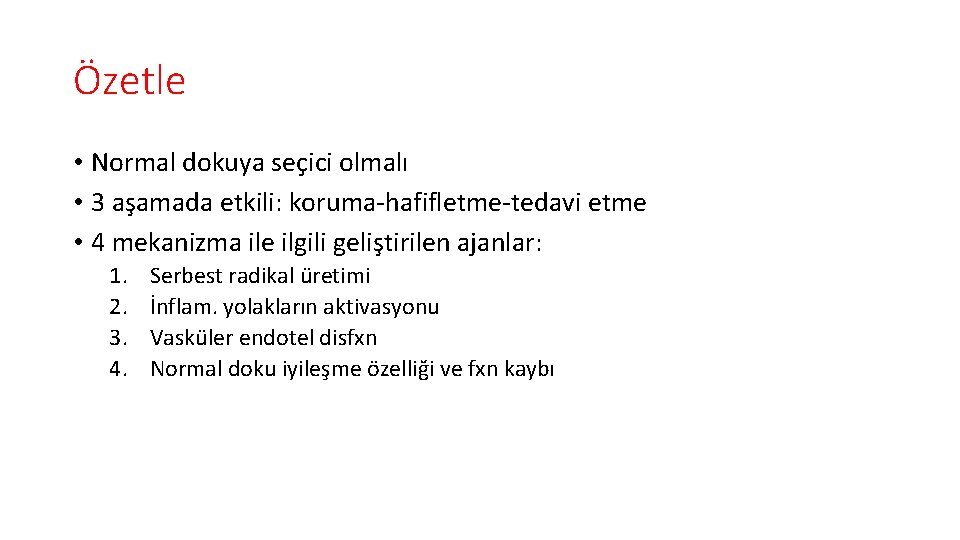 Özetle

• Normal dokuya seçici olmalı
• 3 aşamada etkili: koruma-hafifletme-tedavi etme
• 4 mekanizma ile ilgili geliştirilen ajanlar:

1. Serbest radikal üretimi
2. İnflam. yolakların aktivasyonu
3. Vasküler endotel disfxn
4. Normal doku iyileşme özelliği ve fxn kaybı